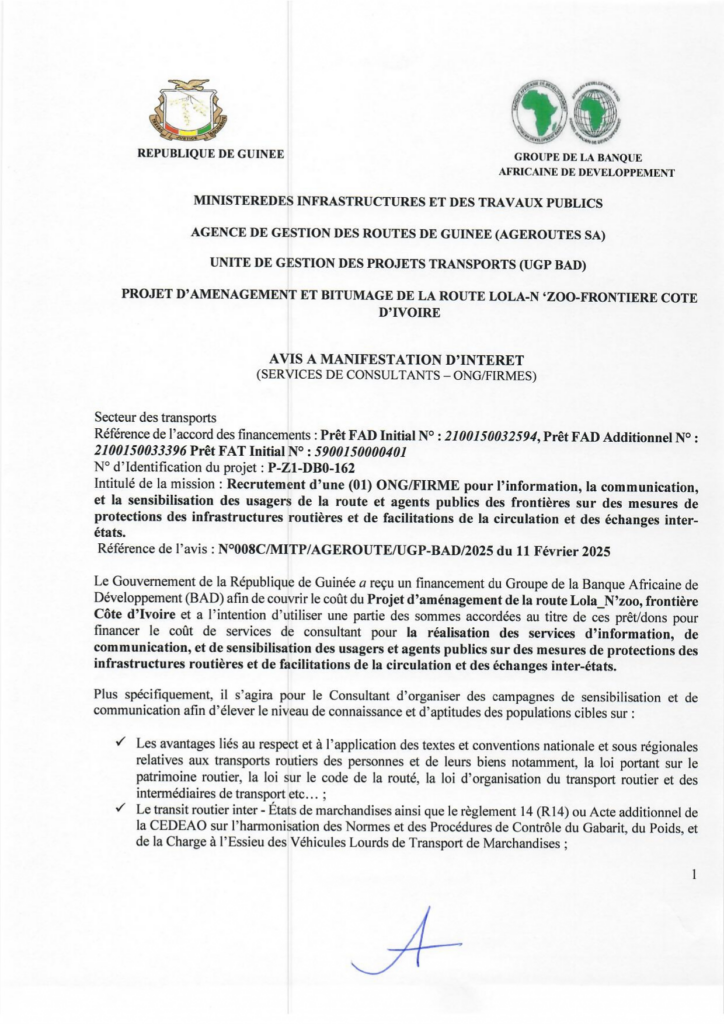 REPUBLIQUE DE GUINEE

GROUPE DE LA BANQUE AFRICAINE DE DEVELOPPEMENT

MINISTEREDES INFRASTRUCTURES ET DES TRAVAUX PUBLICS

AGENCE DE GESTION DES ROUTES DE GUINEE (AGEROUTES SA)

UNITE DE GESTION DES PROJETS TRANSPORTS (UGP BAD)

PROJET D'AMENAGEMENT ET BITUMAGE DE LA ROUTE LOLA-N 'ZOO-FRONTIERE COTE D'IVOIRE

AVIS A MANIFESTATION D'INTERET
(SERVICES DE CONSULTANTS – ONG/FIRMES)

Secteur des transports
Référence de l'accord des financements : Prêt FAD Initial N° : 2100150032594, Prêt FAD Additionnel N° : 2100150033396 Prêt FAT Initial N° : 5900150000401
N° d'Identification du projet : P-Z1-DB0-162
Intitulé de la mission : Recrutement d'une (01) ONG/FIRME pour l'information, la communication, et la sensibilisation des usagers de la route et agents publics des frontières sur des mesures de protections des infrastructures routières et de facilitations de la circulation et des échanges inter-états.
Référence de l'avis : N°008C/MITP/AGEROUTE/UGP-BAD/2025 du 11 Février 2025

Le Gouvernement de la République de Guinée a reçu un financement du Groupe de la Banque Africaine de Développement (BAD) afin de couvrir le coût du Projet d'aménagement de la route Lola_N'zoo, frontière Côte d'Ivoire et a l'intention d'utiliser une partie des sommes accordées au titre de ces prêt/dons pour financer le coût de services de consultant pour la réalisation des services d'information, de communication, et de sensibilisation des usagers et agents publics sur des mesures de protections des infrastructures routières et de facilitations de la circulation et des échanges inter-états.

Plus spécifiquement, il s'agira pour le Consultant d'organiser des campagnes de sensibilisation et de communication afin d'élever le niveau de connaissance et d'aptitudes des populations cibles sur :

✓ Les avantages liés au respect et à l'application des textes et conventions nationale et sous régionales relatives aux transports routiers des personnes et de leurs biens notamment, la loi portant sur le patrimoine routier, la loi sur le code de la routé, la loi d'organisation du transport routier et des intermédiaires de transport etc… ;
✓ Le transit routier inter - États de marchandises ainsi que le règlement 14 (R14) ou Acte additionnel de la CEDEAO sur l'harmonisation des Normes et des Procédures de Contrôle du Gabarit, du Poids, et de la Charge à l'Essieu des Véhicules Lourds de Transport de Marchandises ;

1